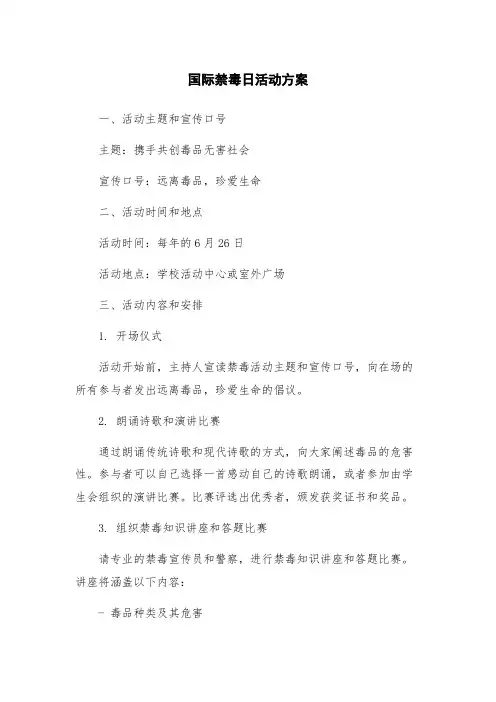 国际禁毒日活动方案

一、活动主题和宣传口号

主题：携手共创毒品无害社会

宣传口号：远离毒品，珍爱生命

二、活动时间和地点

活动时间：每年的6月26日

活动地点：学校活动中心或室外广场

三、活动内容和安排

1. 开场仪式

活动开始前，主持人宣读禁毒活动主题和宣传口号，向在场的所有参与者发出远离毒品，珍爱生命的倡议。

2. 朗诵诗歌和演讲比赛

通过朗诵传统诗歌和现代诗歌的方式，向大家阐述毒品的危害性。参与者可以自己选择一首感动自己的诗歌朗诵，或者参加由学生会组织的演讲比赛。比赛评选出优秀者，颁发获奖证书和奖品。

3. 组织禁毒知识讲座和答题比赛

请专业的禁毒宣传员和警察，进行禁毒知识讲座和答题比赛。讲座将涵盖以下内容：

- 毒品种类及其危害